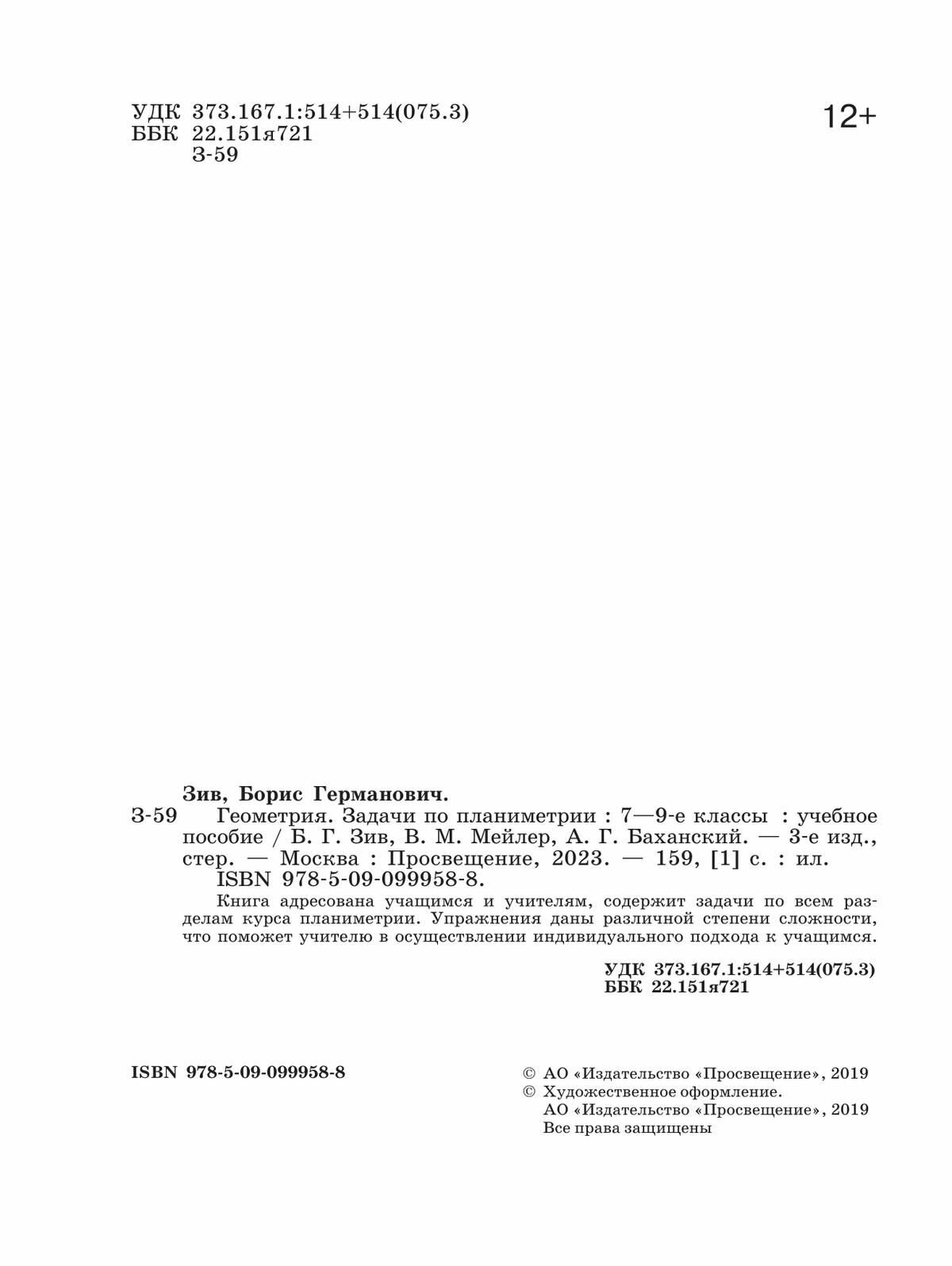 УДК 373.167.1:514+514(075.3)
ББК 22.151я721
З-59

12+

Зив, Борис Германович.

З-59 Геометрия. Задачи по планиметрии : 7—9-е классы : учебное пособие / Б. Г. Зив, В. М. Мейлер, А. Г. Баханский. — 3-е изд., стер. — Москва : Просвещение, 2023. — 159, [1] с. : ил.
ISBN 978-5-09-099958-8.

Книга адресована учащимся и учителям, содержит задачи по всем разделам курса планиметрии. Упражнения даны различной степени сложности, что поможет учителю в осуществлении индивидуального подхода к учащимся.

УДК 373.167.1:514+514(075.3)
ББК 22.151я721

ISBN 978-5-09-099958-8

© АО «Издательство «Просвещение», 2019
© Художественное оформление.
АО «Издательство «Просвещение», 2019
Все права защищены